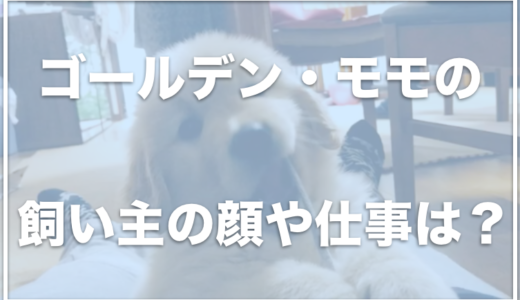 ゴールデン・モモの

飼い主の顔や仕事は？